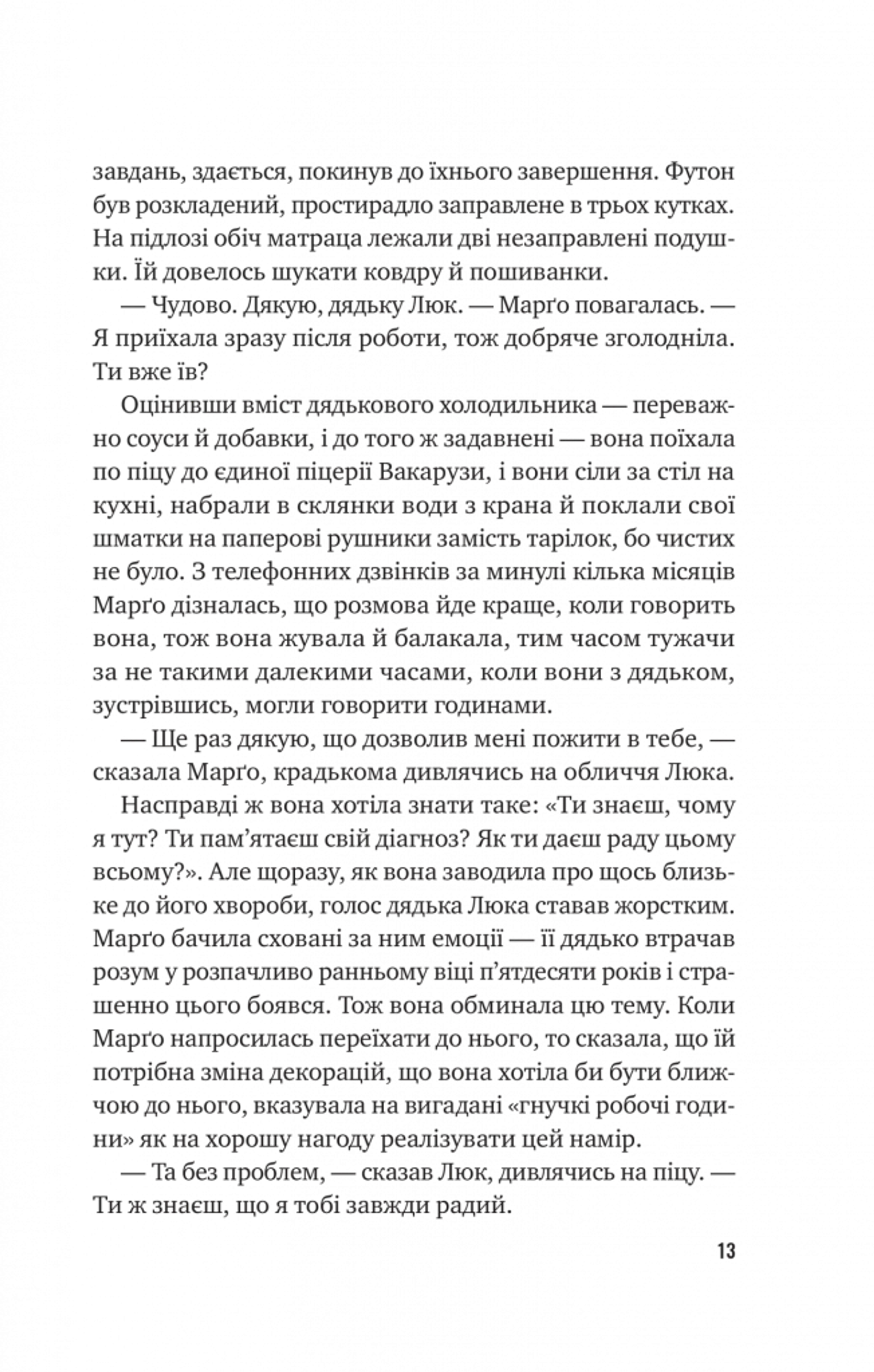 завдань, здається, покинув до їхнього завершення. Футон був розкладений, простирадло заправлене в трьох кутках. На підлозі обіч матраца лежали дві незаправлені подушки. Їй довелось шукати ковдру й пошиванки.

— Чудово. Дякую, дядьку Люк. — Марґо повагалась. — Я приїхала зразу після роботи, тож добряче зголодніла. Ти вже їв?

Оцінивши вміст дядькового холодильника — переважно соуси й добавки, і до того ж задавнені — вона поїхала по піцу до єдиної піцерії Вакарузи, і вони сіли за стіл на кухні, набрали в склянки води з крана й поклали свої шматки на паперові рушники замість тарілок, бо чистих не було. З телефонних дзвінків за минулі кілька місяців Марґо дізналась, що розмова йде краще, коли говорить вона, тож вона жувала й балакала, тим часом тужачи за не такими далекими часами, коли вони з дядьком, зустрівшись, могли говорити годинами.

— Ще раз дякую, що дозволив мені пожити в тебе, — сказала Марґо, крадькома дивлячись на обличчя Люка.

Насправді ж вона хотіла знати таке: «Ти знаєш, чому я тут? Ти пам'ятаєш свій діагноз? Як ти даєш раду цьому всьому?». Але щоразу, як вона заводила про щось близьке до його хвороби, голос дядька Люка ставав жорстким. Марґо бачила сховані за ним емоції — її дядько втрачав розум у розпачливо ранньому віці п'ятдесяти років і страшенно цього боявся. Тож вона обминала цю тему. Коли Марґо напросилась переїхати до нього, то сказала, що їй потрібна зміна декорацій, що вона хотіла би бути ближчою до нього, вказувала на вигадані «гнучкі робочі години» як на хорошу нагоду реалізувати цей намір.

— Та без проблем, — сказав Люк, дивлячись на піцу. — Ти ж знаєш, що я тобі завжди радий.

13